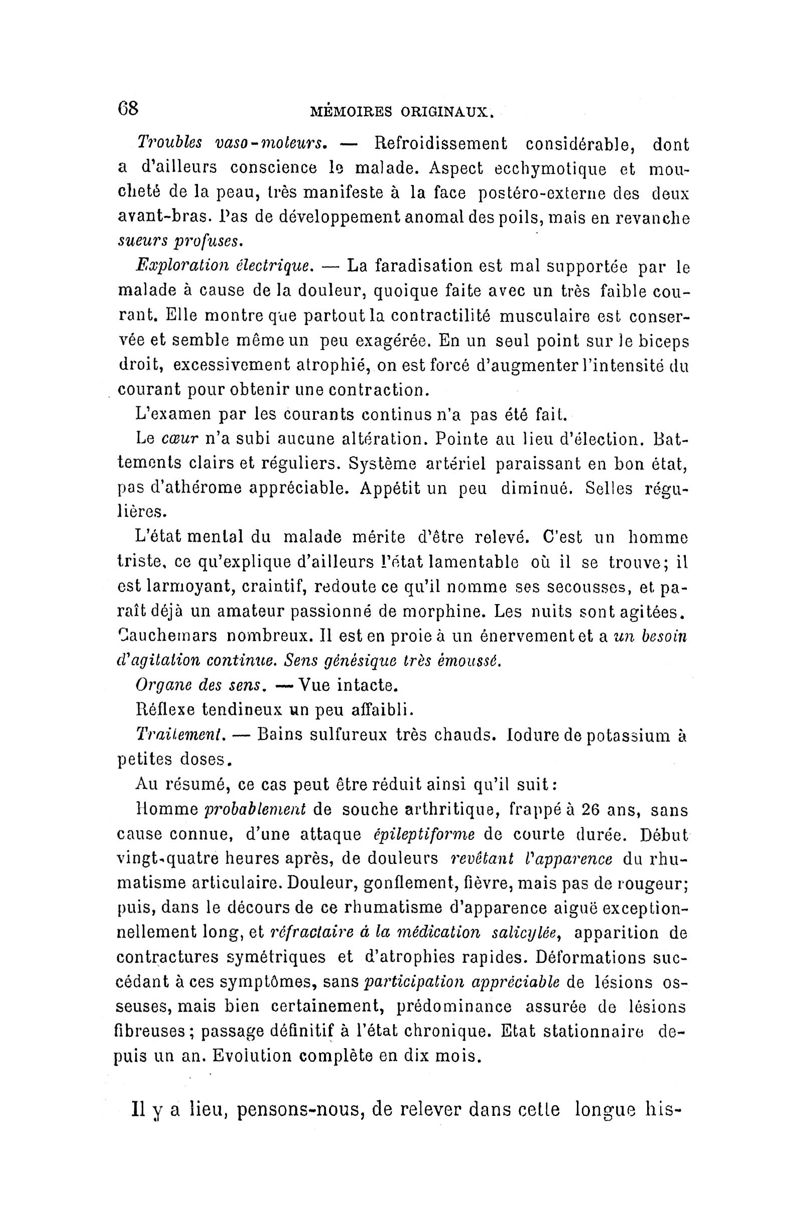 68 MÉMOIRES ORIGINAUX.

Troubles vaso-moteurs. — Refroidissement considérable, dont a d'ailleurs conscience le malade. Aspect ecchymotique et moucheté de la peau, très manifeste à la face postéro-externe des deux avant-bras. Pas de développement anomal des poils, mais en revanche sueurs profuses.

Exploration électrique. — La faradisation est mal supportée par le malade à cause de la douleur, quoique faite avec un très faible courant. Elle montre que partout la contractilité musculaire est conservée et semble même un peu exagérée. En un seul point sur le biceps droit, excessivement atrophié, on est forcé d'augmenter l'intensité du courant pour obtenir une contraction.

L'examen par les courants continus n'a pas été fait.

Le cœur n'a subi aucune altération. Pointe au lieu d'élection. Battements clairs et réguliers. Système artériel paraissant en bon état, pas d'athérome appréciable. Appétit un peu diminué. Selles régulières.

L'état mental du malade mérite d'être relevé. C'est un homme triste, ce qu'explique d'ailleurs l'état lamentable où il se trouve; il est larmoyant, craintif, redoute ce qu'il nomme ses secousses, et paraît déjà un amateur passionné de morphine. Les nuits sont agitées. Cauchemars nombreux. Il est en proie à un énervement et a un besoin d'agitation continue. Sens génésique très émoussé.

Organe des sens. — Vue intacte.

Réflexe tendineux un peu affaibli.

Traitement. — Bains sulfureux très chauds. Iodure de potassium à petites doses.

Au résumé, ce cas peut être réduit ainsi qu'il suit:

Homme probablement de souche arthritique, frappé à 26 ans, sans cause connue, d'une attaque épileptiforme de courte durée. Début vingt-quatre heures après, de douleurs revêtant l'apparence du rhumatisme articulaire. Douleur, gonflement, fièvre, mais pas de rougeur; puis, dans le décours de ce rhumatisme d'apparence aiguë exceptionnellement long, et réfractaire à la médication salicylée, apparition de contractures symétriques et d'atrophies rapides. Déformations succédant à ces symptômes, sans participation appréciable de lésions osseuses, mais bien certainement, prédominance assurée de lésions fibreuses; passage définitif à l'état chronique. Etat stationnaire depuis un an. Evolution complète en dix mois.

Il y a lieu, pensons-nous, de relever dans cette longue his-